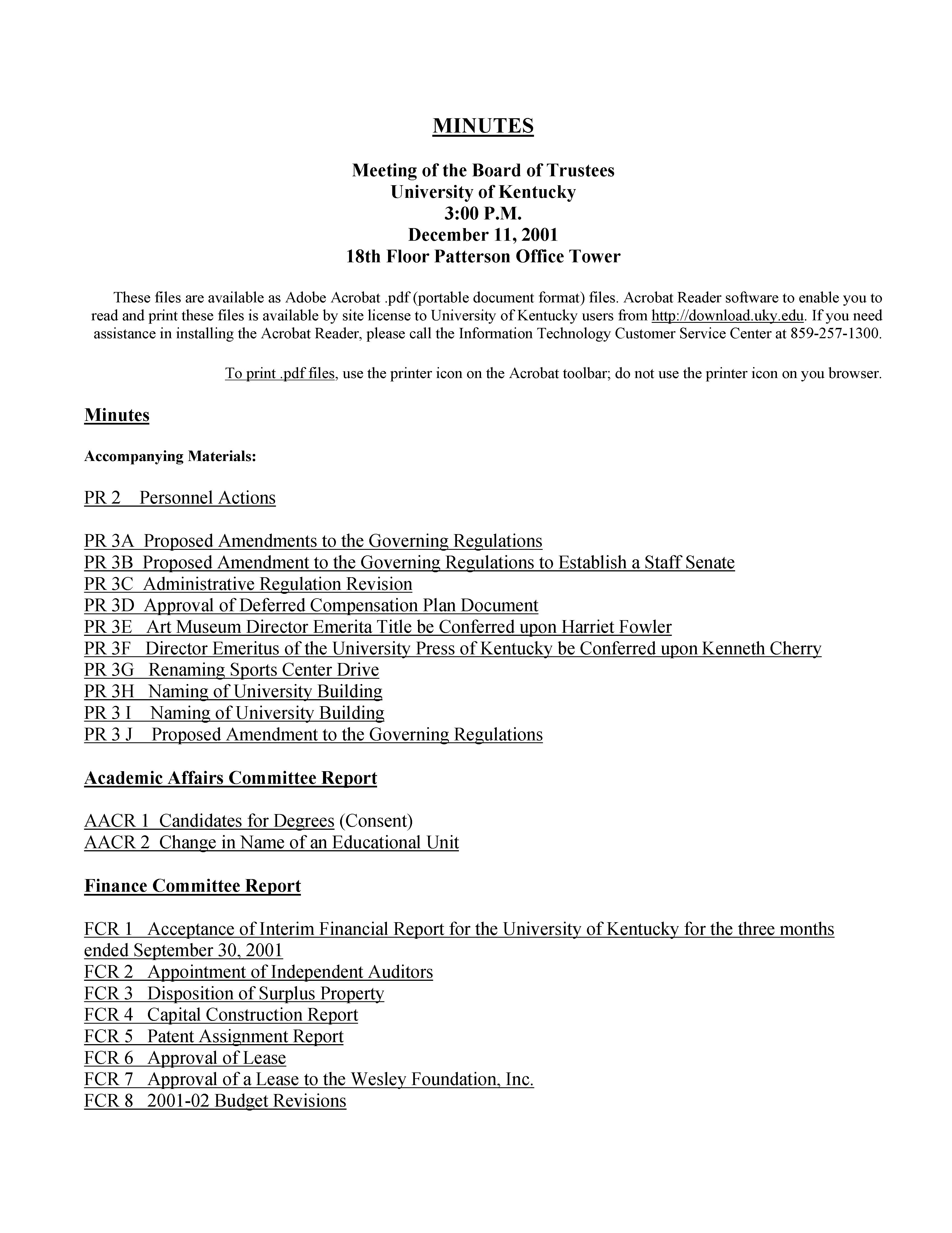 MINUTES

Meeting of the Board of Trustees
University of Kentucky
3:00 P.M.
December 11, 2001
18th Floor Patterson Office Tower

These files are available as Adobe Acrobat .pdf (portable document format) files. Acrobat Reader software to enable you to read and print these files is available by site license to University of Kentucky users from http://download.uky.edu. If you need assistance in installing the Acrobat Reader, please call the Information Technology Customer Service Center at 859-257-1300.

To print .pdf files, use the printer icon on the Acrobat toolbar; do not use the printer icon on you browser.

Minutes

Accompanying Materials:

PR 2 Personnel Actions

PR 3A Proposed Amendments to the Governing Regulations
PR 3B Proposed Amendment to the Governing Regulations to Establish a Staff Senate
PR 3C Administrative Regulation Revision
PR 3D Approval of Deferred Compensation Plan Document
PR 3E Art Museum Director Emerita Title be Conferred upon Harriet Fowler
PR 3F Director Emeritus of the University Press of Kentucky be Conferred upon Kenneth Cherry
PR 3G Renaming Sports Center Drive
PR 3H Naming of University Building
PR 3 I Naming of University Building
PR 3 J Proposed Amendment to the Governing Regulations

Academic Affairs Committee Report

AACR 1 Candidates for Degrees (Consent)
AACR 2 Change in Name of an Educational Unit

Finance Committee Report

FCR 1 Acceptance of Interim Financial Report for the University of Kentucky for the three months ended September 30, 2001
FCR 2 Appointment of Independent Auditors
FCR 3 Disposition of Surplus Property
FCR 4 Capital Construction Report
FCR 5 Patent Assignment Report
FCR 6 Approval of Lease
FCR 7 Approval of a Lease to the Wesley Foundation, Inc.
FCR 8 2001-02 Budget Revisions